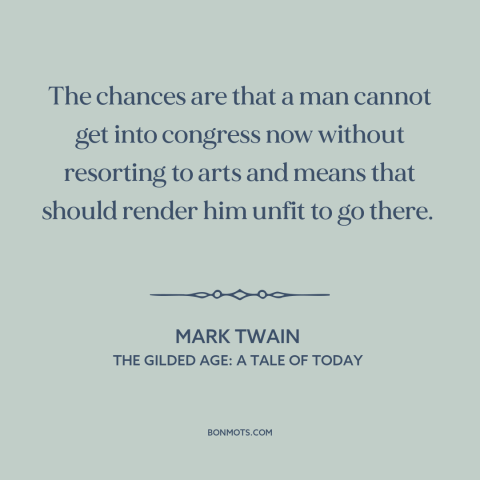 The chances are that a man cannot get into congress now without resorting to arts and means that should render him unfit to go there.

MARK TWAIN
THE GILDED AGE: A TALE OF TODAY

BONMOTS.COM